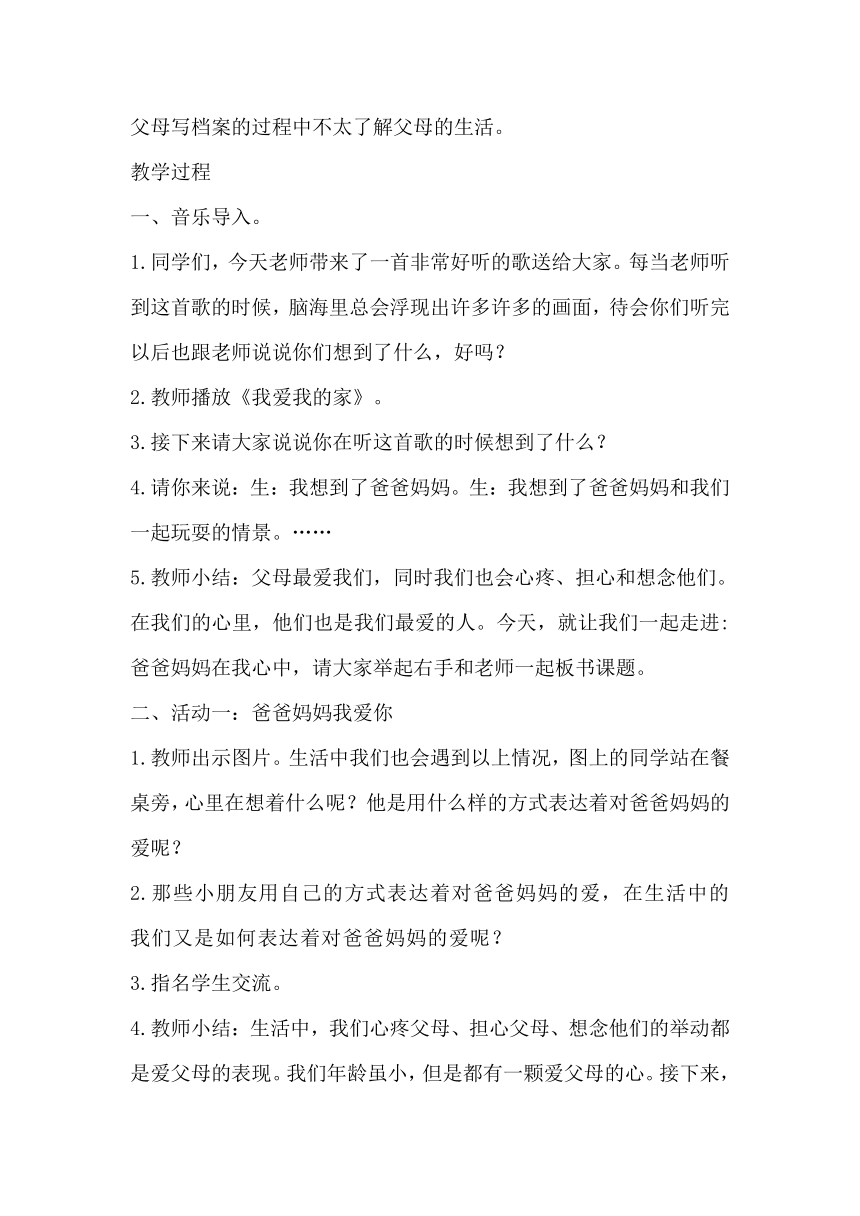 父母写档案的过程中不太了解父母的生活。

教学过程

一、音乐导入。

1.同学们，今天老师带来了一首非常好听的歌送给大家。每当老师听到这首歌的时候，脑海里总会浮现出许多许多的画面，待会你们听完以后也跟老师说说你们想到了什么，好吗？

2.教师播放《我爱我的家》。

3.接下来请大家说说你在听这首歌的时候想到了什么？

4.请你来说：生：我想到了爸爸妈妈。生：我想到了爸爸妈妈和我们一起玩耍的情景。……

5.教师小结：父母最爱我们，同时我们也会心疼、担心和想念他们。在我们的心里，他们也是我们最爱的人。今天，就让我们一起走进:爸爸妈妈在我心中，请大家举起右手和老师一起板书课题。

二、活动一：爸爸妈妈我爱你

1.教师出示图片。生活中我们也会遇到以上情况，图上的同学站在餐桌旁，心里在想着什么呢？他是用什么样的方式表达着对爸爸妈妈的爱呢？

2.那些小朋友用自己的方式表达着对爸爸妈妈的爱，在生活中的我们又是如何表达着对爸爸妈妈的爱呢？

3.指名学生交流。

4.教师小结：生活中，我们心疼父母、担心父母、想念他们的举动都是爱父母的表现。我们年龄虽小，但是都有一颗爱父母的心。接下来，